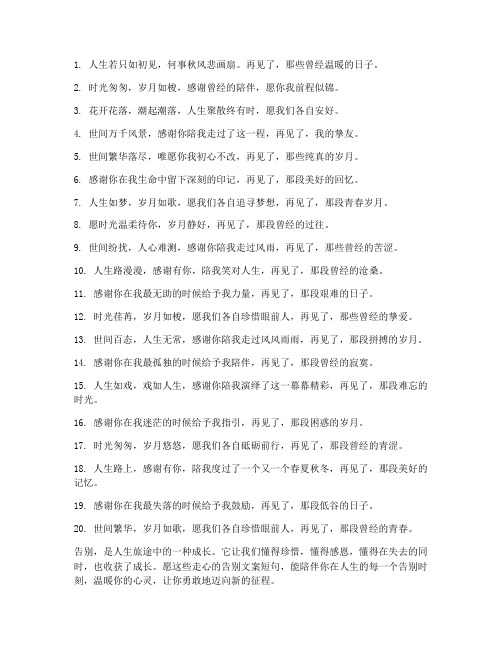 1. 人生若只如初见，何事秋风悲画扇。再见了，那些曾经温暖的日子。

2. 时光匆匆，岁月如梭，感谢曾经的陪伴，愿你我前程似锦。

3. 花开花落，潮起潮落，人生聚散终有时，愿我们各自安好。

4. 世间万千风景，感谢你陪我走过了这一程，再见了，我的挚友。

5. 世间繁华落尽，唯愿你我初心不改，再见了，那些纯真的岁月。

6. 感谢你在我生命中留下深刻的印记，再见了，那段美好的回忆。

7. 人生如梦，岁月如歌，愿我们各自追寻梦想，再见了，那段青春岁月。

8. 愿时光温柔待你，岁月静好，再见了，那段曾经的过往。

9. 世间纷扰，人心难测，感谢你陪我走过风雨，再见了，那些曾经的苦涩。

10. 人生路漫漫，感谢有你，陪我笑对人生，再见了，那段曾经的沧桑。

11. 感谢你在我最无助的时候给予我力量，再见了，那段艰难的日子。

12. 时光荏苒，岁月如梭，愿我们各自珍惜眼前人，再见了，那些曾经的挚爱。

13. 世间百态，人生无常，感谢你陪我走过风风雨雨，再见了，那段拼搏的岁月。

14. 感谢你在我最孤独的时候给予我陪伴，再见了，那段曾经的寂寞。

15. 人生如戏，戏如人生，感谢你陪我演绎了这一幕幕精彩，再见了，那段难忘的时光。

16. 感谢你在我迷茫的时候给予我指引，再见了，那段困惑的岁月。

17. 时光匆匆，岁月悠悠，愿我们各自砥砺前行，再见了，那段曾经的青涩。

18. 人生路上，感谢有你，陪我度过了一个又一个春夏秋冬，再见了，那段美好的记忆。

19. 感谢你在我最失落的时候给予我鼓励，再见了，那段低谷的日子。

20. 世间繁华，岁月如歌，愿我们各自珍惜眼前人，再见了，那段曾经的青春。

告别，是人生旅途中的一种成长。它让我们懂得珍惜，懂得感恩，懂得在失去的同时，也收获了成长。愿这些走心的告别文案短句，能陪伴你在人生的每一个告别时刻，温暖你的心灵，让你勇敢地迈向新的征程。